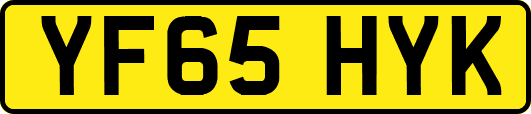 YF65 HYK